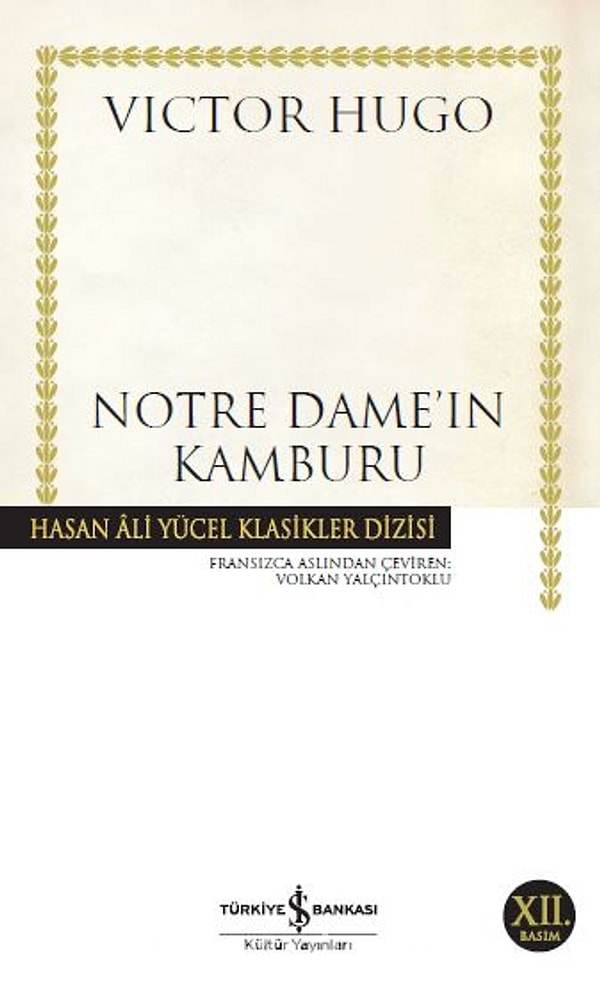 VICTOR HUGO

NOTRE DAME'IN KAMBURU

HASAN ÂLİ YÜCEL KLASİKLER DİZİSİ

FRANSIZCA ASLINDAN ÇEVİREN: VOLKAN YALÇINTOKLU

TÜRKİYE İŞ BANKASI
Kültür Yayınları

XII.
BASIM